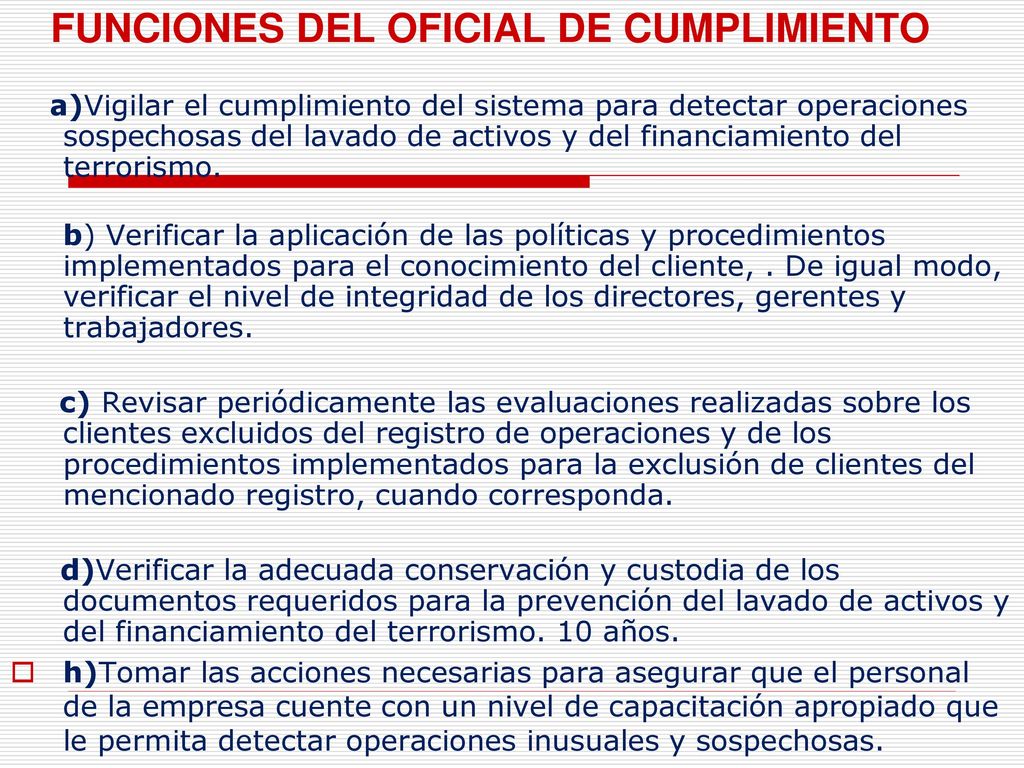 FUNCIONES DEL OFICIAL DE CUMPLIMIENTO

a)Vigilar el cumplimiento del sistema para detectar operaciones sospechosas del lavado de activos y del financiamiento del terrorismo.

b) Verificar la aplicación de las políticas y procedimientos implementados para el conocimiento del cliente, . De igual modo, verificar el nivel de integridad de los directores, gerentes y trabajadores.

c) Revisar periódicamente las evaluaciones realizadas sobre los clientes excluidos del registro de operaciones y de los procedimientos implementados para la exclusión de clientes del mencionado registro, cuando corresponda.

d)Verificar la adecuada conservación y custodia de los documentos requeridos para la prevención del lavado de activos y del financiamiento del terrorismo. 10 años.

h)Tomar las acciones necesarias para asegurar que el personal de la empresa cuente con un nivel de capacitación apropiado que le permita detectar operaciones inusuales y sospechosas.